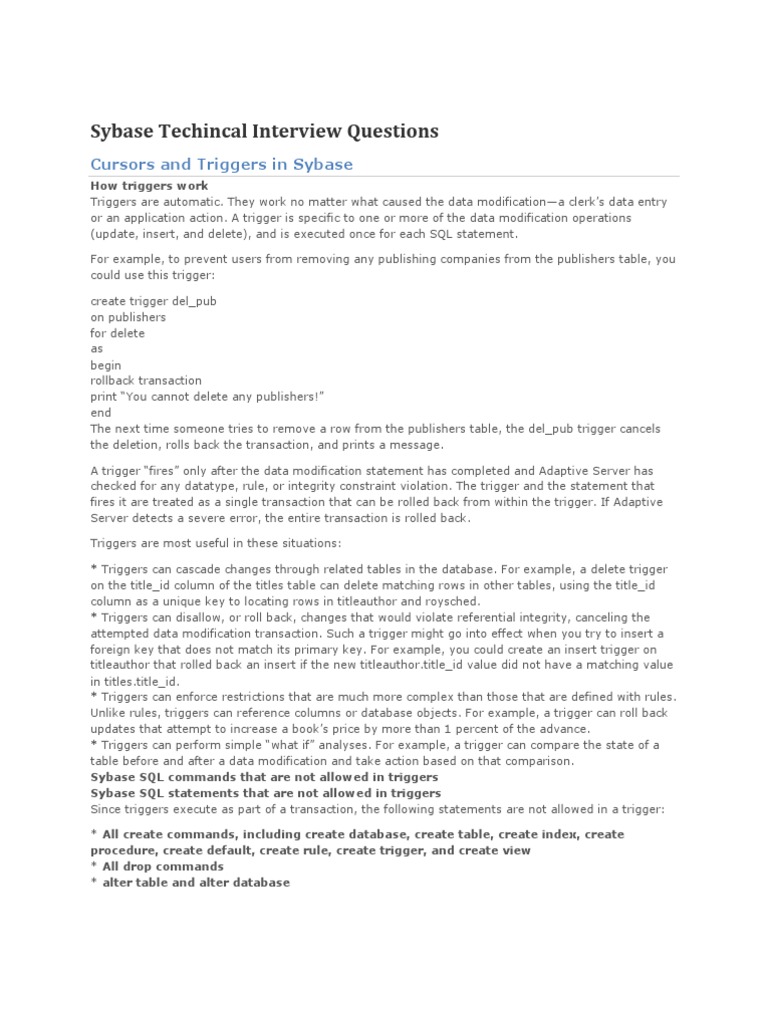 Sybase Techincal Interview Questions

Cursors and Triggers in Sybase

How triggers work
Triggers are automatic. They work no matter what caused the data modification—a clerk's data entry or an application action. A trigger is specific to one or more of the data modification operations (update, insert, and delete), and is executed once for each SQL statement.

For example, to prevent users from removing any publishing companies from the publishers table, you could use this trigger:

create trigger del_pub
on publishers
for delete
as
begin
rollback transaction
print "You cannot delete any publishers!"
end
The next time someone tries to remove a row from the publishers table, the del_pub trigger cancels the deletion, rolls back the transaction, and prints a message.

A trigger "fires" only after the data modification statement has completed and Adaptive Server has checked for any datatype, rule, or integrity constraint violation. The trigger and the statement that fires it are treated as a single transaction that can be rolled back from within the trigger. If Adaptive Server detects a severe error, the entire transaction is rolled back.

Triggers are most useful in these situations:

* Triggers can cascade changes through related tables in the database. For example, a delete trigger on the title_id column of the titles table can delete matching rows in other tables, using the title_id column as a unique key to locating rows in titleauthor and roysched.
* Triggers can disallow, or roll back, changes that would violate referential integrity, canceling the attempted data modification transaction. Such a trigger might go into effect when you try to insert a foreign key that does not match its primary key. For example, you could create an insert trigger on titleauthor that rolled back an insert if the new titleauthor.title_id value did not have a matching value in titles.title_id.
* Triggers can enforce restrictions that are much more complex than those that are defined with rules. Unlike rules, triggers can reference columns or database objects. For example, a trigger can roll back updates that attempt to increase a book's price by more than 1 percent of the advance.
* Triggers can perform simple "what if" analyses. For example, a trigger can compare the state of a table before and after a data modification and take action based on that comparison.
Sybase SQL commands that are not allowed in triggers
Sybase SQL statements that are not allowed in triggers
Since triggers execute as part of a transaction, the following statements are not allowed in a trigger:

* All create commands, including create database, create table, create index, create procedure, create default, create rule, create trigger, and create view
* All drop commands
* alter table and alter database